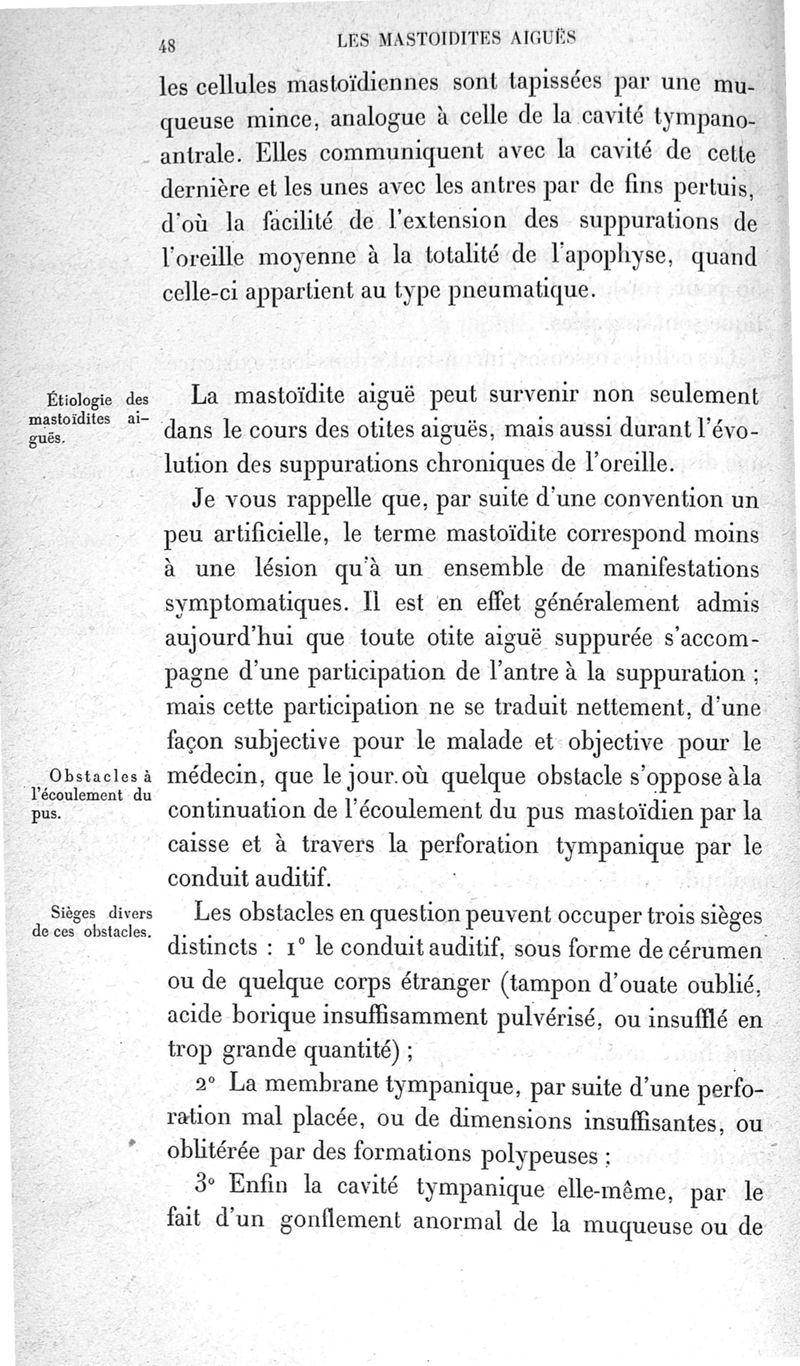 48 LES MASTOIDITES AIGUËS

les cellules mastoïdiennes sont tapissées par une muqueuse mince, analogue à celle de la cavité tympano-antrale. Elles communiquent avec la cavité de cette dernière et les unes avec les antres par de fins pertuis, d'où la facilité de l'extension des suppurations de l'oreille moyenne à la totalité de l'apophyse, quand celle-ci appartient au type pneumatique.

Étiologie des mastoïdites aiguës.

La mastoïdite aiguë peut survenir non seulement dans le cours des otites aiguës, mais aussi durant l'évolution des suppurations chroniques de l'oreille.

Je vous rappelle que, par suite d'une convention un peu artificielle, le terme mastoïdite correspond moins à une lésion qu'à un ensemble de manifestations symptomatiques. Il est en effet généralement admis aujourd'hui que toute otite aiguë suppurée s'accompagne d'une participation de l'antre à la suppuration ; mais cette participation ne se traduit nettement, d'une façon subjective pour le malade et objective pour le médecin, que le jour où quelque obstacle s'oppose à la continuation de l'écoulement du pus mastoïdien par la caisse et à travers la perforation tympanique par le conduit auditif.

Obstacles à l'écoulement du pus.

Sièges divers de ces obstacles.

Les obstacles en question peuvent occuper trois sièges distincts : 1° le conduit auditif, sous forme de cérumen ou de quelque corps étranger (tampon d'ouate oublié, acide borique insuffisamment pulvérisé, ou insufflé en trop grande quantité) ;

2° La membrane tympanique, par suite d'une perforation mal placée, ou de dimensions insuffisantes, ou oblitérée par des formations polypeuses ;

3° Enfin la cavité tympanique elle-même, par le fait d'un gonflement anormal de la muqueuse ou de